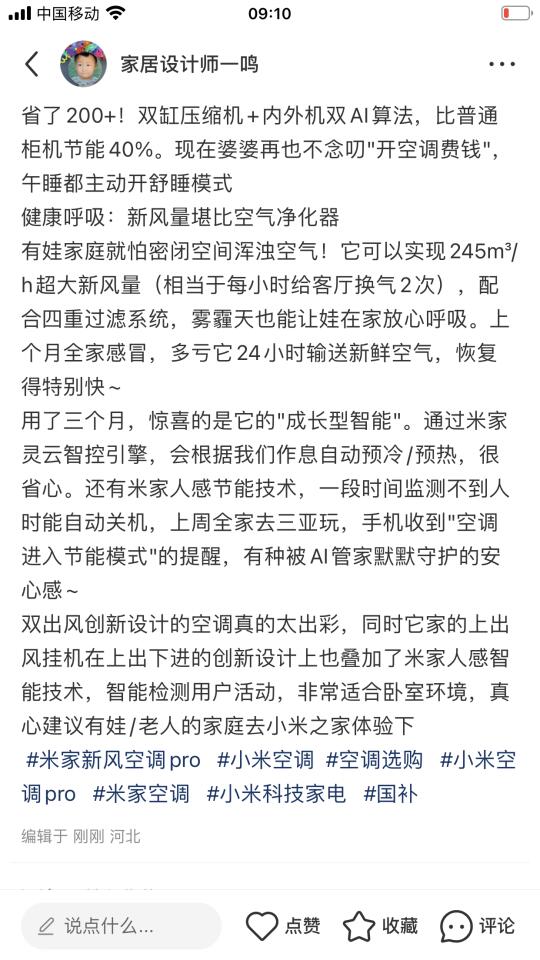 中国移动 09:10

家居设计师一鸣

省了200+！双缸压缩机+内外机双AI算法，比普通柜机节能40%。现在婆婆再也不念叨"开空调费钱"，午睡都主动开舒睡模式
健康呼吸：新风量堪比空气净化器
有娃家庭就怕密闭空间浑浊空气！它可以实现245m³/h超大新风量（相当于每小时给客厅换气2次），配合四重过滤系统，雾霾天也能让娃在家放心呼吸。上个月全家感冒，多亏它24小时输送新鲜空气，恢复得特别快~
用了三个月，惊喜的是它的"成长型智能"。通过米家灵云智控引擎，会根据我们作息自动预冷/预热，很省心。还有米家人感节能技术，一段时间监测不到人时能自动关机，上周全家去三亚玩，手机收到"空调进入节能模式"的提醒，有种被AI管家默默守护的安心感~
双出风创新设计的空调真的太出彩，同时它家的上出风挂机在上出下进的创新设计上也叠加了米家人感智能技术，智能检测用户活动，非常适合卧室环境，真心建议有娃/老人的家庭去小米之家体验下
#米家新风空调pro #小米空调 #空调选购 #小米空调pro #米家空调 #小米科技家电 #国补

编辑于 刚刚 河北

说点什么... 点赞 收藏 评论